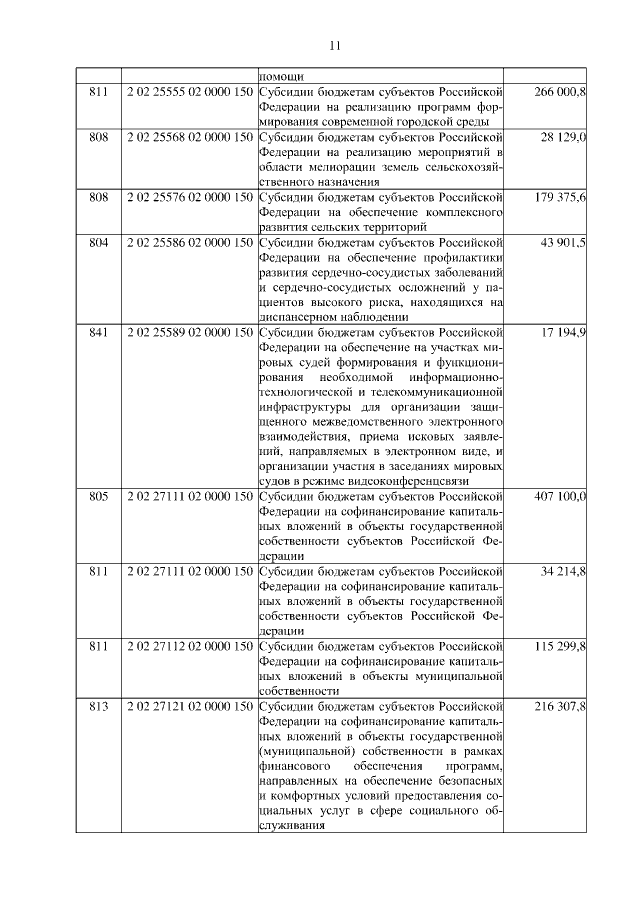 11

|  |  |  |  |
|---|---|---|---|
|  |  | помощи |  |
| 811 | 2 02 25555 02 0000 150 | Субсидии бюджетам субъектов Российской Федерации на реализацию программ формирования современной городской среды | 266 000,8 |
| 808 | 2 02 25568 02 0000 150 | Субсидии бюджетам субъектов Российской Федерации на реализацию мероприятий в области мелиорации земель сельскохозяйственного назначения | 28 129,0 |
| 808 | 2 02 25576 02 0000 150 | Субсидии бюджетам субъектов Российской Федерации на обеспечение комплексного развития сельских территорий | 179 375,6 |
| 804 | 2 02 25586 02 0000 150 | Субсидии бюджетам субъектов Российской Федерации на обеспечение профилактики развития сердечно-сосудистых заболеваний и сердечно-сосудистых осложнений у пациентов высокого риска, находящихся на диспансерном наблюдении | 43 901,5 |
| 841 | 2 02 25589 02 0000 150 | Субсидии бюджетам субъектов Российской Федерации на обеспечение на участках мировых судей формирования и функционирования необходимой информационно-технологической и телекоммуникационной инфраструктуры для организации защищенного межведомственного электронного взаимодействия, приема исковых заявлений, направляемых в электронном виде, и организации участия в заседаниях мировых судов в режиме видеоконференцсвязи | 17 194,9 |
| 805 | 2 02 27111 02 0000 150 | Субсидии бюджетам субъектов Российской Федерации на софинансирование капитальных вложений в объекты государственной собственности субъектов Российской Федерации | 407 100,0 |
| 811 | 2 02 27111 02 0000 150 | Субсидии бюджетам субъектов Российской Федерации на софинансирование капитальных вложений в объекты государственной собственности субъектов Российской Федерации | 34 214,8 |
| 811 | 2 02 27112 02 0000 150 | Субсидии бюджетам субъектов Российской Федерации на софинансирование капитальных вложений в объекты муниципальной собственности | 115 299,8 |
| 813 | 2 02 27121 02 0000 150 | Субсидии бюджетам субъектов Российской Федерации на софинансирование капитальных вложений в объекты государственной (муниципальной) собственности в рамках финансового обеспечения программ, направленных на обеспечение безопасных и комфортных условий предоставления социальных услуг в сфере социального обслуживания | 216 307,8 |